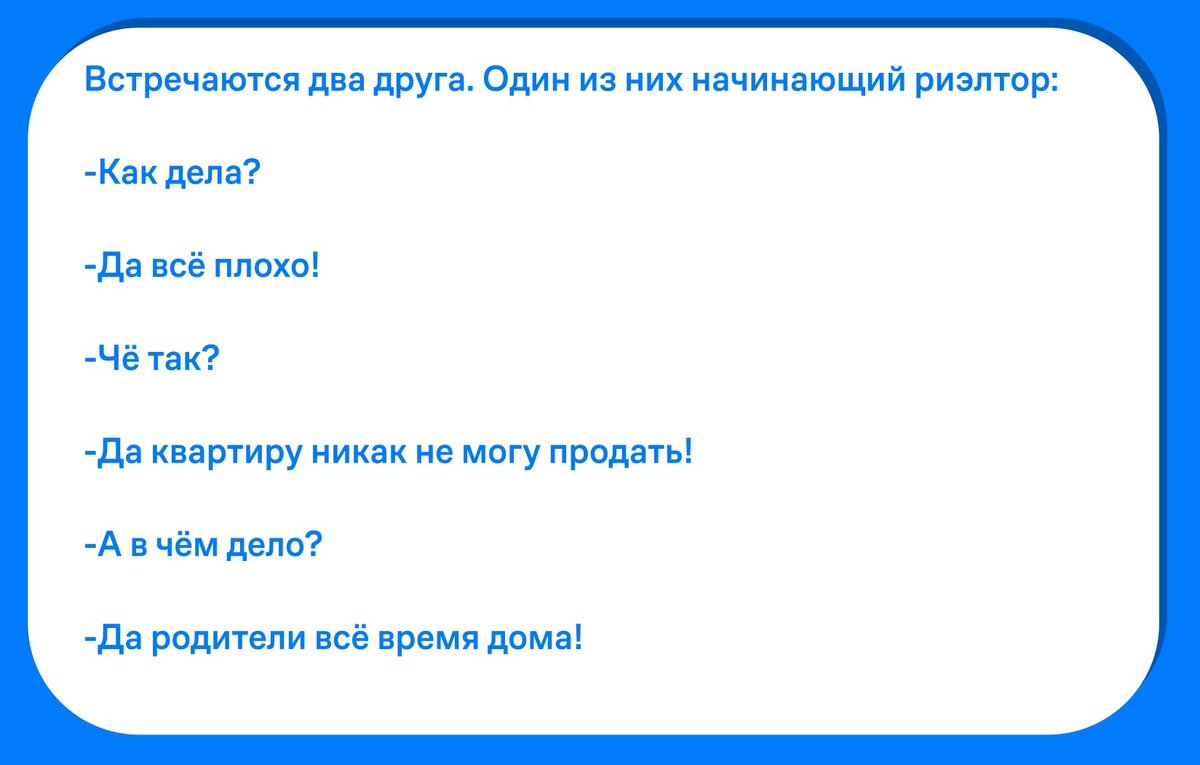 Встречаются два друга. Один из них начинающий риэлтор:

-Как дела?

-Да всё плохо!

-Чё так?

-Да квартиру никак не могу продать!

-А в чём дело?

-Да родители всё время дома!